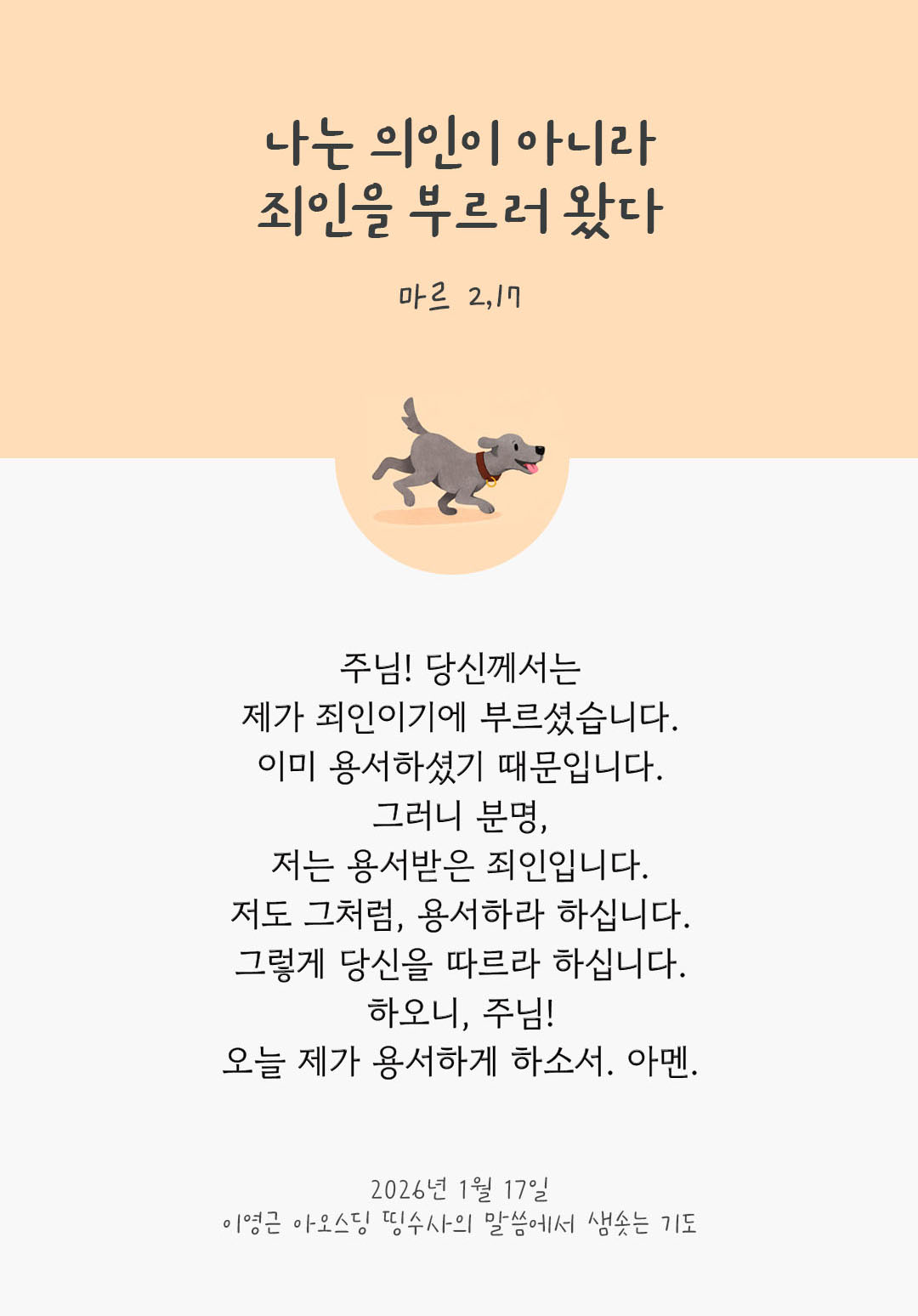 나는 의인이 아니라
죄인을 부르러 왔다

마르 2,17

주님! 당신께서는
제가 죄인이기에 부르셨습니다.
이미 용서하셨기 때문입니다.
그러니 분명,
저는 용서받은 죄인입니다.
저도 그처럼, 용서하라 하십니다.
그렇게 당신을 따르라 하십니다.
하오니, 주님!
오늘 제가 용서하게 하소서. 아멘.

2026년 1월 17일
이영근 아오스딩 띵수사의 말씀에서 샘솟는 기도